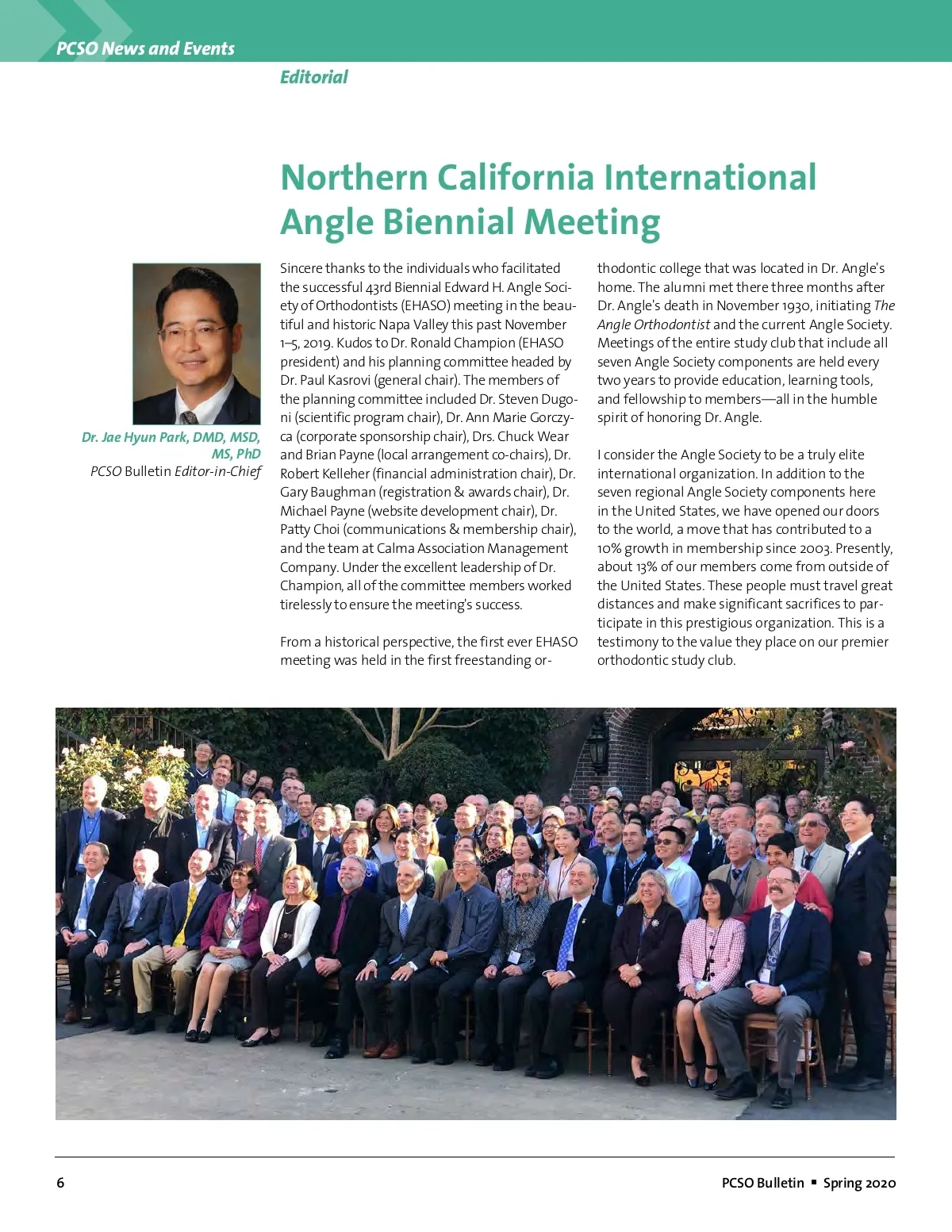 PCSO News and Events

Editorial

Northern California International Angle Biennial Meeting

Dr. Jae Hyun Park, DMD, MSD, MS, PhD
PCSO Bulletin Editor-in-Chief

Sincere thanks to the individuals who facilitated the successful 43rd Biennial Edward H. Angle Society of Orthodontists (EHASO) meeting in the beautiful and historic Napa Valley this past November 1–5, 2019. Kudos to Dr. Ronald Champion (EHASO president) and his planning committee headed by Dr. Paul Kasrovi (general chair). The members of the planning committee included Dr. Steven Dugoni (scientific program chair), Dr. Ann Marie Gorczyca (corporate sponsorship chair), Drs. Chuck Wear and Brian Payne (local arrangement co-chairs), Dr. Robert Kelleher (financial administration chair), Dr. Gary Baughman (registration & awards chair), Dr. Michael Payne (website development chair), Dr. Patty Choi (communications & membership chair), and the team at Calma Association Management Company. Under the excellent leadership of Dr. Champion, all of the committee members worked tirelessly to ensure the meeting's success.

From a historical perspective, the first ever EHASO meeting was held in the first freestanding orthodontic college that was located in Dr. Angle's home. The alumni met there three months after Dr. Angle's death in November 1930, initiating The Angle Orthodontist and the current Angle Society. Meetings of the entire study club that include all seven Angle Society components are held every two years to provide education, learning tools, and fellowship to members—all in the humble spirit of honoring Dr. Angle.

I consider the Angle Society to be a truly elite international organization. In addition to the seven regional Angle Society components here in the United States, we have opened our doors to the world, a move that has contributed to a 10% growth in membership since 2003. Presently, about 13% of our members come from outside of the United States. These people must travel great distances and make significant sacrifices to participate in this prestigious organization. This is a testimony to the value they place on our premier orthodontic study club.

6

PCSO Bulletin ▪ Spring 2020